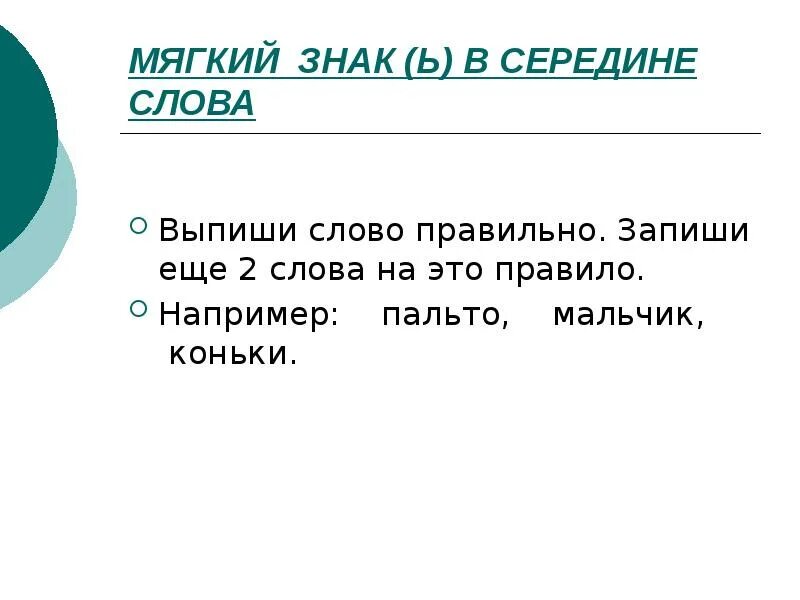 МЯГКИЙ ЗНАК (Ь) В СЕРЕДИНЕ СЛОВА

Выпиши слово правильно. Запиши еще 2 слова на это правило.

Например: пальто, мальчик, коньки.